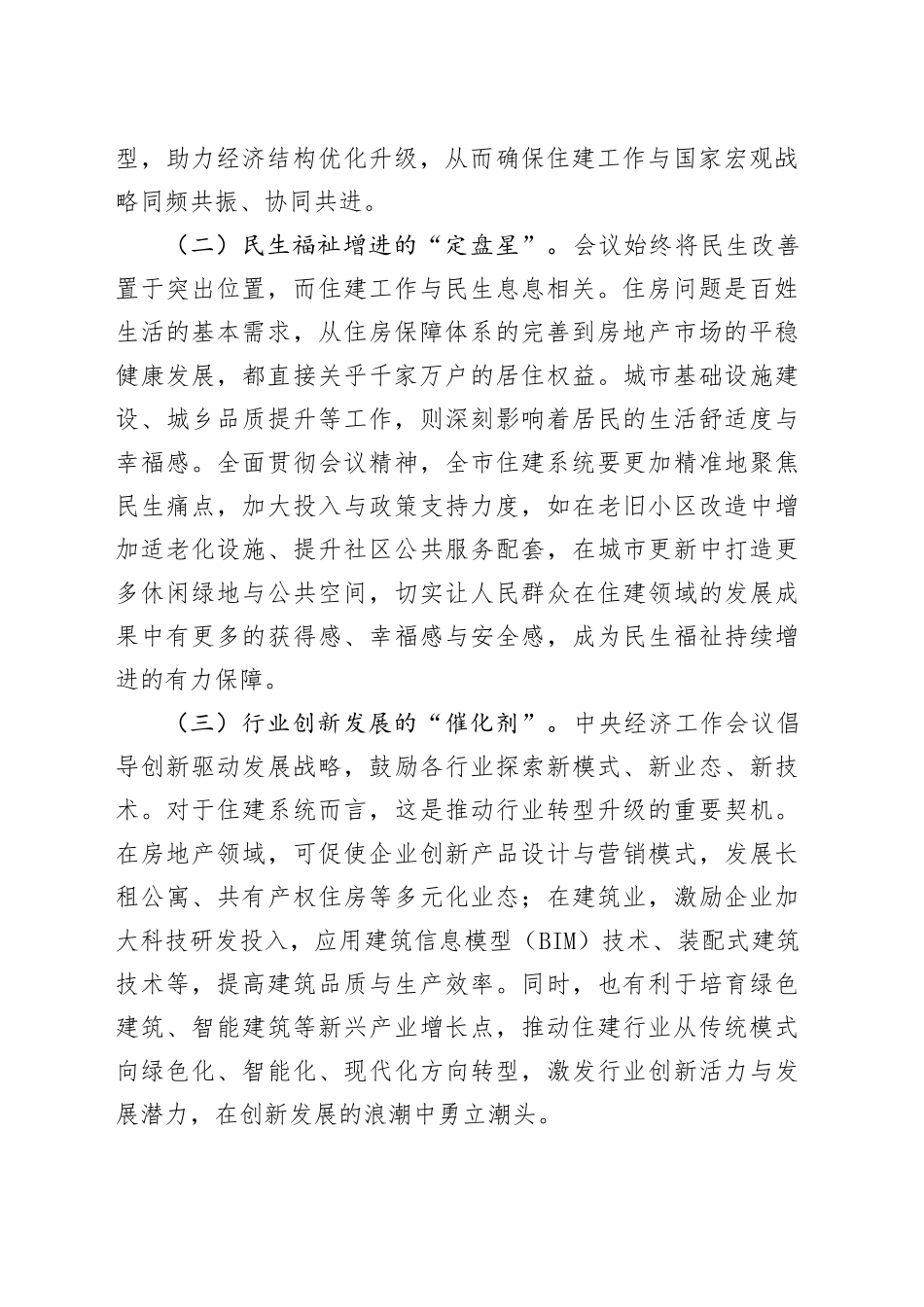 型，助力经济结构优化升级，从而确保住建工作与国家宏观战略同频共振、协同共进。

（二）民生福祉增进的“定盘星”。会议始终将民生改善置于突出位置，而住建工作与民生息息相关。住房问题是百姓生活的基本需求，从住房保障体系的完善到房地产市场的平稳健康发展，都直接关乎千家万户的居住权益。城市基础设施建设、城乡品质提升等工作，则深刻影响着居民的生活舒适度与幸福感。全面贯彻会议精神，全市住建系统要更加精准地聚焦民生痛点，加大投入与政策支持力度，如在老旧小区改造中增加适老化设施、提升社区公共服务配套，在城市更新中打造更多休闲绿地与公共空间，切实让人民群众在住建领域的发展成果中有更多的获得感、幸福感与安全感，成为民生福祉持续增进的有力保障。

（三）行业创新发展的“催化剂”。中央经济工作会议倡导创新驱动发展战略，鼓励各行业探索新模式、新业态、新技术。对于住建系统而言，这是推动行业转型升级的重要契机。在房地产领域，可促使企业创新产品设计与营销模式，发展长租公寓、共有产权住房等多元化业态；在建筑业，激励企业加大科技研发投入，应用建筑信息模型（BIM）技术、装配式建筑技术等，提高建筑品质与生产效率。同时，也有利于培育绿色建筑、智能建筑等新兴产业增长点，推动住建行业从传统模式向绿色化、智能化、现代化方向转型，激发行业创新活力与发展潜力，在创新发展的浪潮中勇立潮头。